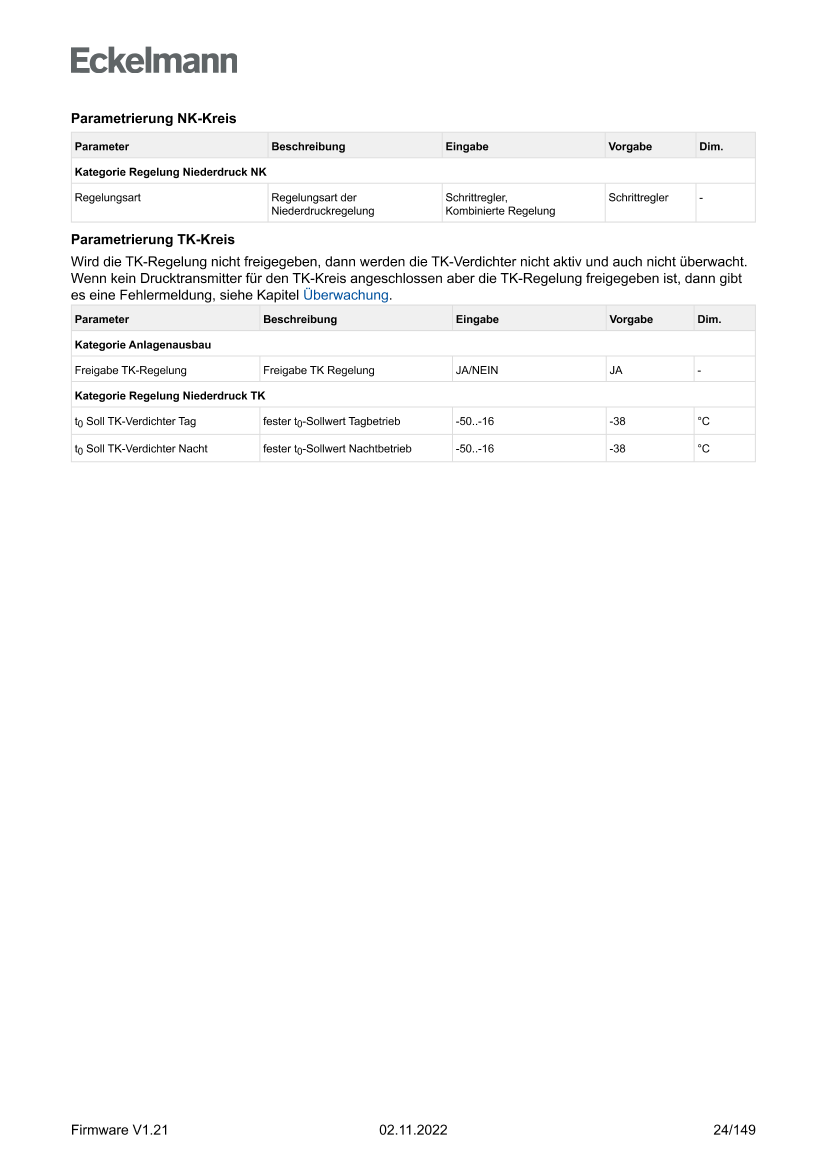 Eckelmann

Parametrierung NK-Kreis

| Parameter | Beschreibung | Eingabe | Vorgabe | Dim. |
|---|---|---|---|---|
| Kategorie Regelung Niederdruck NK | | | | |
| Regelungsart | Regelungsart der Niederdruckregelung | Schrittregler, Kombinierte Regelung | Schrittregler | - |

Parametrierung TK-Kreis

Wird die TK-Regelung nicht freigegeben, dann werden die TK-Verdichter nicht aktiv und auch nicht überwacht. Wenn kein Drucktransmitter für den TK-Kreis angeschlossen aber die TK-Regelung freigegeben ist, dann gibt es eine Fehlermeldung, siehe Kapitel Überwachung.

| Parameter | Beschreibung | Eingabe | Vorgabe | Dim. |
|---|---|---|---|---|
| Kategorie Anlagenausbau | | | | |
| Freigabe TK-Regelung | Freigabe TK Regelung | JA/NEIN | JA | - |
| Kategorie Regelung Niederdruck TK | | | | |
| $t_0$ Soll TK-Verdichter Tag | fester $t_0$-Sollwert Tagbetrieb | -50..-16 | -38 | °C |
| $t_0$ Soll TK-Verdichter Nacht | fester $t_0$-Sollwert Nachtbetrieb | -50..-16 | -38 | °C |

Firmware V1.21 02.11.2022 24/149